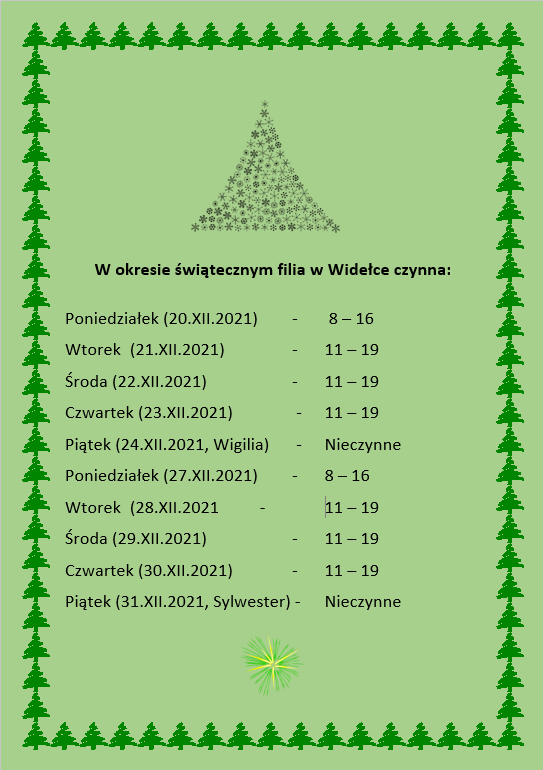 W okresie świątecznym filia w Widełce czynna:

Poniedziałek (20.XII.2021) - 8 – 16
Wtorek (21.XII.2021) - 11 – 19
Środa (22.XII.2021) - 11 – 19
Czwartek (23.XII.2021) - 11 – 19
Piątek (24.XII.2021, Wigilia) - Nieczynne
Poniedziałek (27.XII.2021) - 8 – 16
Wtorek (28.XII.2021 - 11 – 19
Środa (29.XII.2021) - 11 – 19
Czwartek (30.XII.2021) - 11 – 19
Piątek (31.XII.2021, Sylwester) - Nieczynne